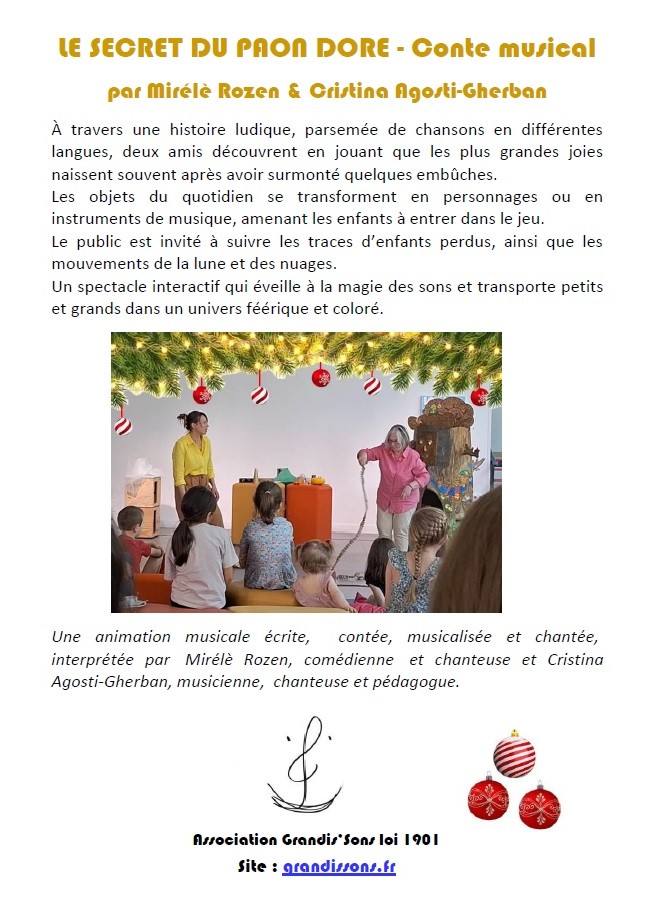 LE SECRET DU PAON DORE - Conte musical

par Mirélè Rozen & Cristina Agosti-Gherban

À travers une histoire ludique, parsemée de chansons en différentes langues, deux amis découvrent en jouant que les plus grandes joies naissent souvent après avoir surmonté quelques embûches.
Les objets du quotidien se transforment en personnages ou en instruments de musique, amenant les enfants à entrer dans le jeu.
Le public est invité à suivre les traces d'enfants perdus, ainsi que les mouvements de la lune et des nuages.
Un spectacle interactif qui éveille à la magie des sons et transporte petits et grands dans un univers féérique et coloré.

Une animation musicale écrite, contée, musicalisée et chantée, interprétée par Mirélè Rozen, comédienne et chanteuse et Cristina Agosti-Gherban, musicienne, chanteuse et pédagogue.

Association Grandis'Sons loi 1901
Site : grandissons.fr